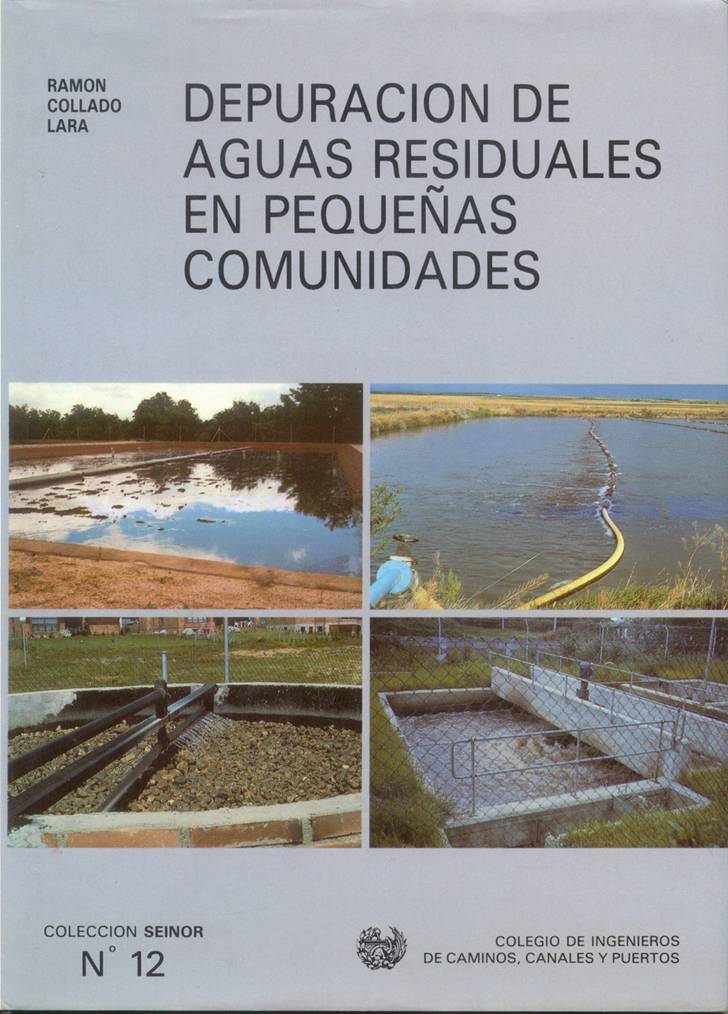 RAMON
COLLADO
LARA

DEPURACION DE
AGUAS RESIDUALES
EN PEQUEÑAS
COMUNIDADES

COLECCION SEINOR
N° 12

COLEGIO DE INGENIEROS
DE CAMINOS, CANALES Y PUERTOS